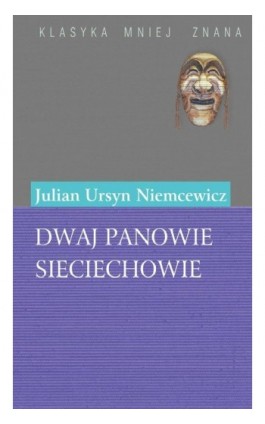 KLASYKA MNIEJ ZNANA

Julian Ursyn Niemcewicz

DWAJ PANOWIE SIECIECHOWIE